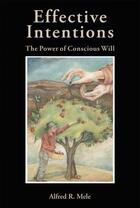 Effective Intentions

The Power of Conscious Will

Alfred R. Mele